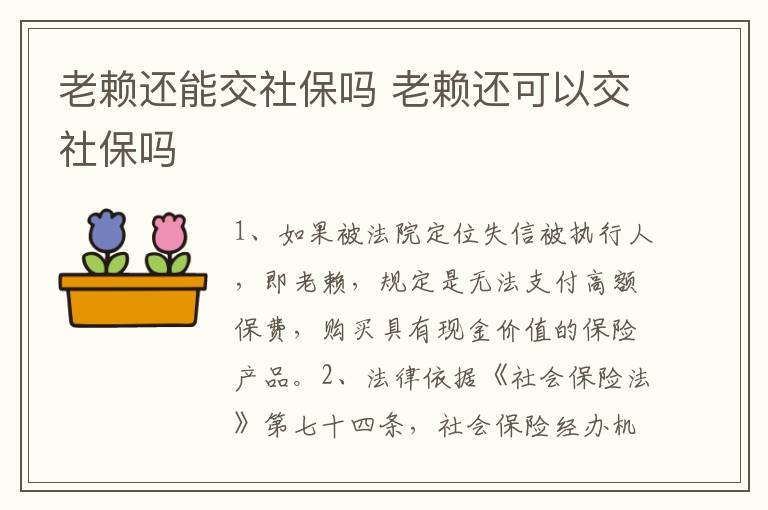 老赖还能交社保吗 老赖还可以交社保吗

1、如果被法院定位失信被执行人，即老赖，规定是无法支付高额保费，购买具有现金价值的保险产品。2、法律依据《社会保险法》第七十四条，社会保险经办机